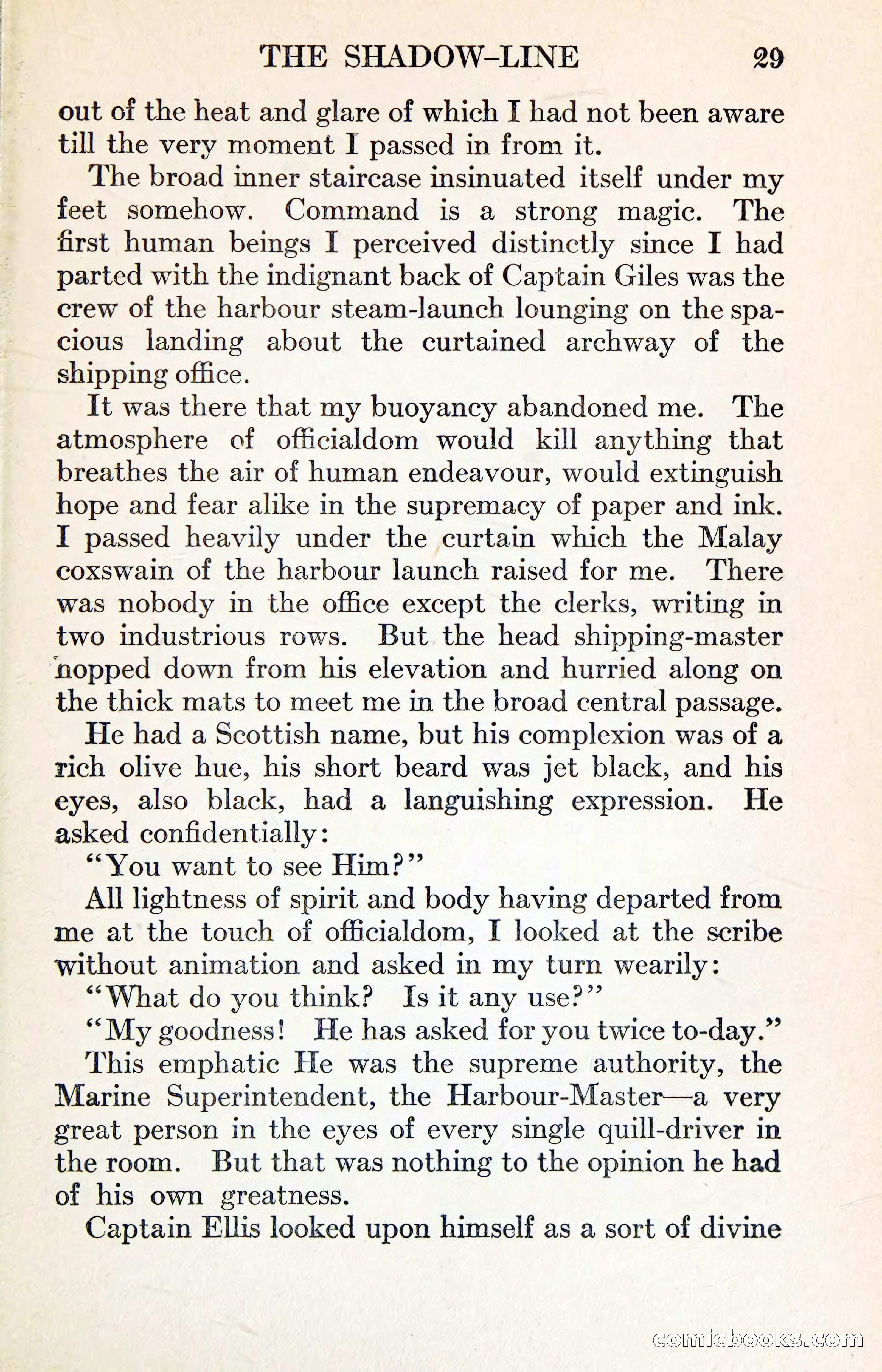 THE SHADOW-LINE 29

out of the heat and glare of which I had not been aware till the very moment I passed in from it.

The broad inner staircase insinuated itself under my feet somehow. Command is a strong magic. The first human beings I perceived distinctly since I had parted with the indignant back of Captain Giles was the crew of the harbour steam-launch lounging on the spacious landing about the curtained archway of the shipping office.

It was there that my buoyancy abandoned me. The atmosphere of officialdom would kill anything that breathes the air of human endeavour, would extinguish hope and fear alike in the supremacy of paper and ink. I passed heavily under the curtain which the Malay coxswain of the harbour launch raised for me. There was nobody in the office except the clerks, writing in two industrious rows. But the head shipping-master hopped down from his elevation and hurried along on the thick mats to meet me in the broad central passage.

He had a Scottish name, but his complexion was of a rich olive hue, his short beard was jet black, and his eyes, also black, had a languishing expression. He asked confidentially:

"You want to see Him?"

All lightness of spirit and body having departed from me at the touch of officialdom, I looked at the scribe without animation and asked in my turn wearily:

"What do you think? Is it any use?"

"My goodness! He has asked for you twice to-day."

This emphatic He was the supreme authority, the Marine Superintendent, the Harbour-Master—a very great person in the eyes of every single quill-driver in the room. But that was nothing to the opinion he had of his own greatness.

Captain Ellis looked upon himself as a sort of divine

comicbooks.com